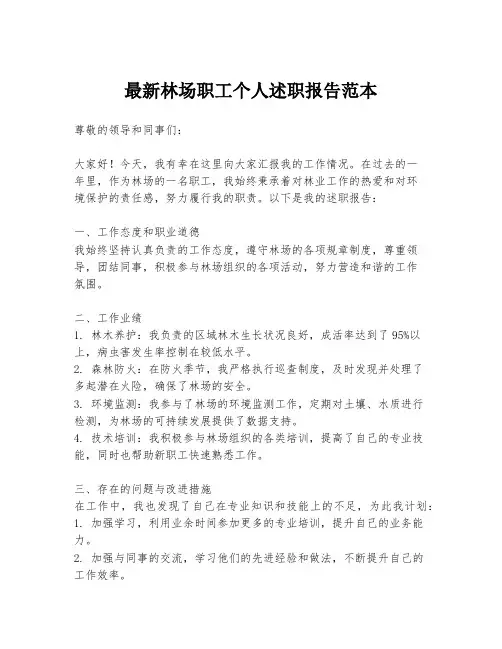 最新林场职工个人述职报告范本

尊敬的领导和同事们：

大家好！今天，我有幸在这里向大家汇报我的工作情况。在过去的一年里，作为林场的一名职工，我始终秉承着对林业工作的热爱和对环境保护的责任感，努力履行我的职责。以下是我的述职报告：

一、工作态度和职业道德
我始终坚持认真负责的工作态度，遵守林场的各项规章制度，尊重领导，团结同事，积极参与林场组织的各项活动，努力营造和谐的工作氛围。

二、工作业绩
1. 林木养护：我负责的区域林木生长状况良好，成活率达到了95%以上，病虫害发生率控制在较低水平。
2. 森林防火：在防火季节，我严格执行巡查制度，及时发现并处理了多起潜在火险，确保了林场的安全。
3. 环境监测：我参与了林场的环境监测工作，定期对土壤、水质进行检测，为林场的可持续发展提供了数据支持。
4. 技术培训：我积极参与林场组织的各类培训，提高了自己的专业技能，同时也帮助新职工快速熟悉工作。

三、存在的问题与改进措施
在工作中，我也发现了自己在专业知识和技能上的不足，为此我计划：
1. 加强学习，利用业余时间参加更多的专业培训，提升自己的业务能力。
2. 加强与同事的交流，学习他们的先进经验和做法，不断提升自己的工作效率。